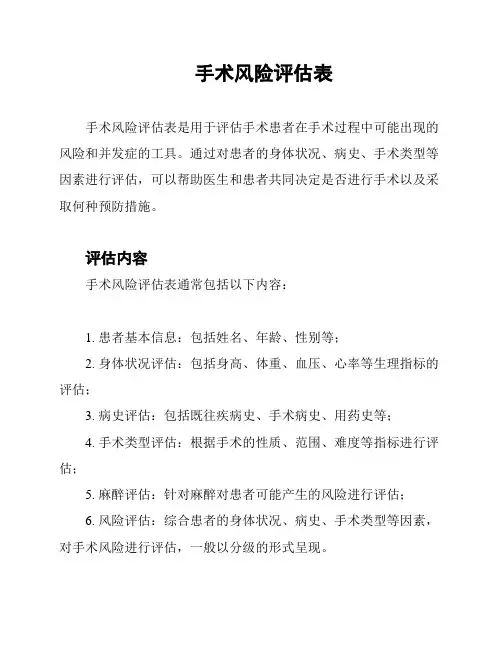 手术风险评估表

手术风险评估表是用于评估手术患者在手术过程中可能出现的风险和并发症的工具。通过对患者的身体状况、病史、手术类型等因素进行评估，可以帮助医生和患者共同决定是否进行手术以及采取何种预防措施。

评估内容

手术风险评估表通常包括以下内容：

1. 患者基本信息：包括姓名、年龄、性别等；

2. 身体状况评估：包括身高、体重、血压、心率等生理指标的评估；

3. 病史评估：包括既往疾病史、手术病史、用药史等；

4. 手术类型评估：根据手术的性质、范围、难度等指标进行评估；

5. 麻醉评估：针对麻醉对患者可能产生的风险进行评估；

6. 风险评估：综合患者的身体状况、病史、手术类型等因素，对手术风险进行评估，一般以分级的形式呈现。